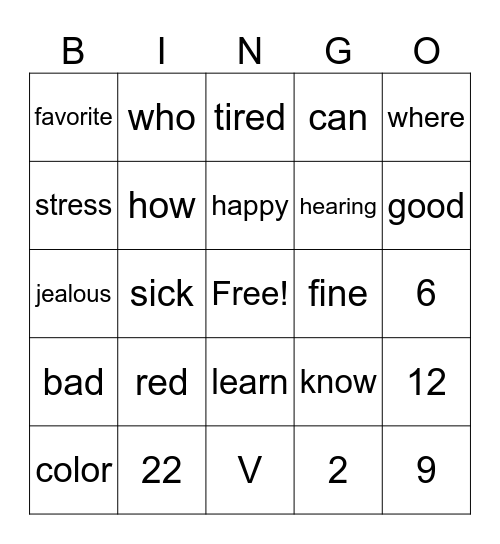 | B | I | N | G | O |
|---|---|---|---|---|
| favorite | who | tired | can | where |
| stress | how | happy | hearing | good |
| jealous | sick | Free! | fine | 6 |
| bad | red | learn | know | 12 |
| color | 22 | V | 2 | 9 |